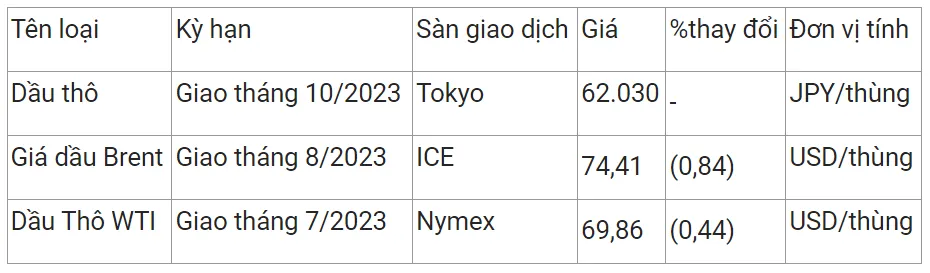 | Tên loại | Kỳ hạn | Sàn giao dịch | Giá | %thay đổi | Đơn vị tính |
|---|---|---|---|---|---|
| Dầu thô | Giao tháng 10/2023 | Tokyo | 62.030 | - | JPY/thùng |
| Giá dầu Brent | Giao tháng 8/2023 | ICE | 74,41 | (0,84) | USD/thùng |
| Dầu Thô WTI | Giao tháng 7/2023 | Nymex | 69,86 | (0,44) | USD/thùng |